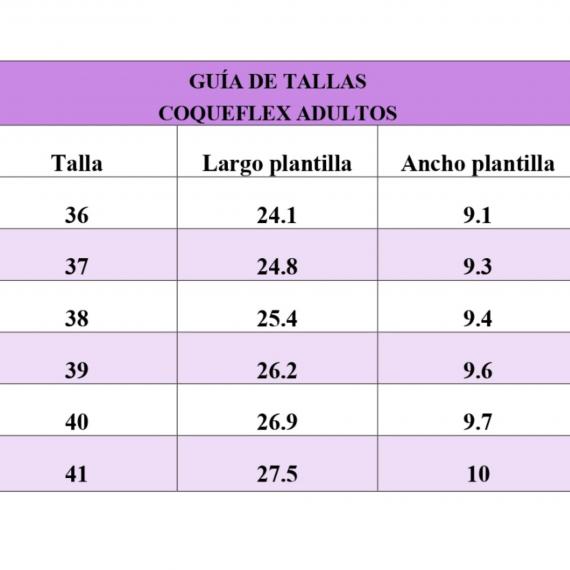 GUÍA DE TALLAS
COQUEFLEX ADULTOS

| Talla | Largo plantilla | Ancho plantilla |
|---|---|---|
| 36 | 24.1 | 9.1 |
| 37 | 24.8 | 9.3 |
| 38 | 25.4 | 9.4 |
| 39 | 26.2 | 9.6 |
| 40 | 26.9 | 9.7 |
| 41 | 27.5 | 10 |